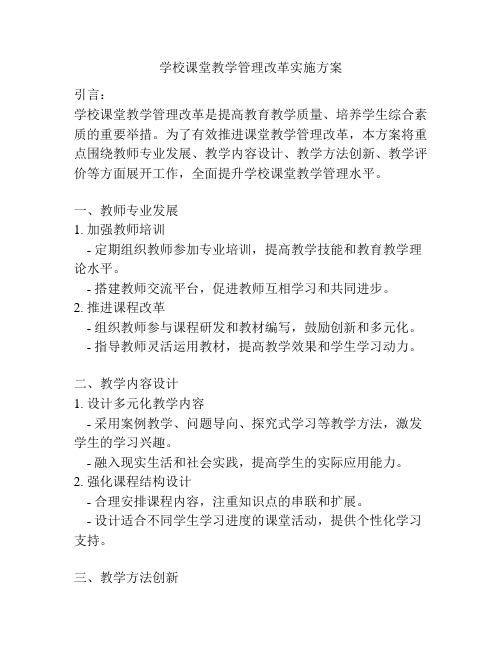 学校课堂教学管理改革实施方案

引言：
学校课堂教学管理改革是提高教育教学质量、培养学生综合素质的重要举措。为了有效推进课堂教学管理改革，本方案将重点围绕教师专业发展、教学内容设计、教学方法创新、教学评价等方面展开工作，全面提升学校课堂教学管理水平。

一、教师专业发展
1. 加强教师培训
- 定期组织教师参加专业培训，提高教学技能和教育教学理论水平。
- 搭建教师交流平台，促进教师互相学习和共同进步。
2. 推进课程改革
- 组织教师参与课程研发和教材编写，鼓励创新和多元化。
- 指导教师灵活运用教材，提高教学效果和学生学习动力。

二、教学内容设计
1. 设计多元化教学内容
- 采用案例教学、问题导向、探究式学习等教学方法，激发学生的学习兴趣。
- 融入现实生活和社会实践，提高学生的实际应用能力。
2. 强化课程结构设计
- 合理安排课程内容，注重知识点的串联和扩展。
- 设计适合不同学生学习进度的课堂活动，提供个性化学习支持。

三、教学方法创新